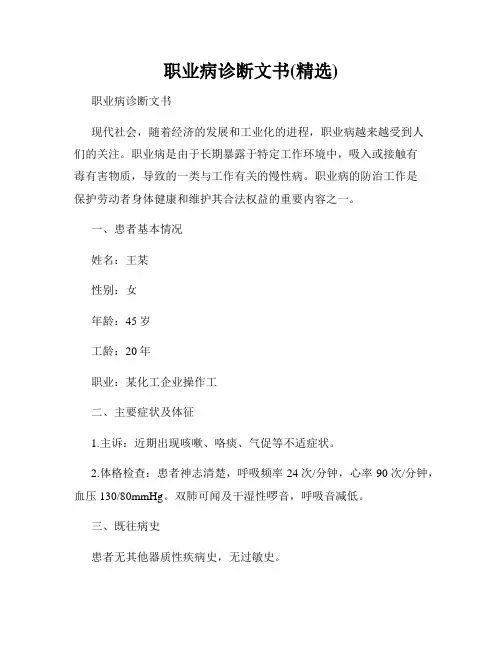 职业病诊断文书(精选)

职业病诊断文书

现代社会，随着经济的发展和工业化的进程，职业病越来越受到人们的关注。职业病是由于长期暴露于特定工作环境中，吸入或接触有毒有害物质，导致的一类与工作有关的慢性病。职业病的防治工作是保护劳动者身体健康和维护其合法权益的重要内容之一。

一、患者基本情况

姓名：王某

性别：女

年龄：45 岁

工龄：20 年

职业：某化工企业操作工

二、主要症状及体征

1.主诉：近期出现咳嗽、咯痰、气促等不适症状。

2.体格检查：患者神志清楚，呼吸频率 24 次/分钟，心率 90 次/分钟，血压 130/80mmHg。双肺可闻及干湿性啰音，呼吸音减低。

三、既往病史

患者无其他器质性疾病史，无过敏史。